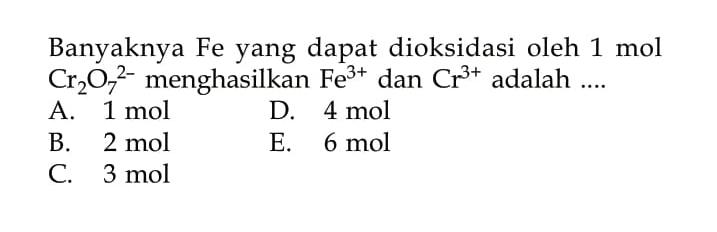 Banyaknya Fe yang dapat dioksidasi oleh 1 mol $Cr_2O_7^{2-}$ menghasilkan $Fe^{3+}$ dan $Cr^{3+}$ adalah ....

A. 1 mol
B. 2 mol
C. 3 mol
D. 4 mol
E. 6 mol